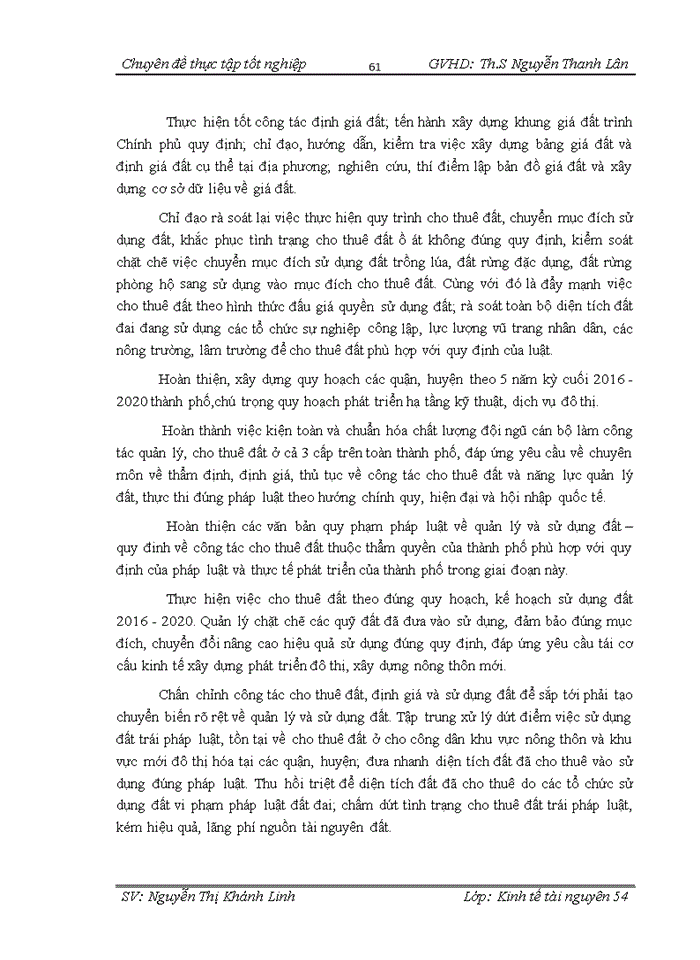 Chuyên đề thực tập tốt nghiệp 61 GVHD: Th.S Nguyễn Thanh Lân

Thực hiện tốt công tác định giá đất; tến hành xây dựng khung giá đất trình Chính phủ quy định; chỉ đạo, hướng dẫn, kiểm tra việc xây dựng bảng giá đất và định giá đất cụ thể tại địa phương; nghiên cứu, thí điểm lập bản đồ giá đất và xây dựng cơ sở dữ liệu về giá đất.

Chỉ đạo rà soát lại việc thực hiện quy trình cho thuê đất, chuyển mục đích sử dụng đất, khắc phục tình trạng cho thuê đất ồ át không đúng quy định, kiểm soát chặt chẽ việc chuyển mục đích sử dụng đất trồng lúa, đất rừng đặc dụng, đất rừng phòng hộ sang sử dụng vào mục đích cho thuê đất. Cùng với đó là đẩy mạnh việc cho thuê đất theo hình thức đấu giá quyền sử dụng đất; rà soát toàn bộ diện tích đất đai đang sử dụng các tổ chức sự nghiệp công lập, lực lượng vũ trang nhân dân, các nông trường, lâm trường để cho thuê đất phù hợp với quy định của luật.

Hoàn thiện, xây dựng quy hoạch các quận, huyện theo 5 năm kỳ cuối 2016 - 2020 thành phố,chú trọng quy hoạch phát triển hạ tầng kỹ thuật, dịch vụ đô thị.

Hoàn thành việc kiện toàn và chuẩn hóa chất lượng đội ngũ cán bộ làm công tác quản lý, cho thuê đất ở cả 3 cấp trên toàn thành phố, đáp ứng yêu cầu về chuyên môn về thẩm định, định giá, thủ tục về công tác cho thuê đất và năng lực quản lý đất, thực thi đúng pháp luật theo hướng chính quy, hiện đại và hội nhập quốc tế.

Hoàn thiện các văn bản quy phạm pháp luật về quản lý và sử dụng đất – quy định về công tác cho thuê đất thuộc thẩm quyền của thành phố phù hợp với quy định của pháp luật và thực tế phát triển của thành phố trong giai đoạn này.

Thực hiện việc cho thuê đất theo đúng quy hoạch, kế hoạch sử dụng đất 2016 - 2020. Quản lý chặt chẽ các quỹ đất đã đưa vào sử dụng, đảm bảo đúng mục đích, chuyển đổi nâng cao hiệu quả sử dụng đúng quy định, đáp ứng yêu cầu tái cơ cấu kinh tế xây dựng phát triển đô thị, xây dựng nông thôn mới.

Chấn chỉnh công tác cho thuê đất, định giá và sử dụng đất để sắp tới phải tạo chuyển biến rõ rệt về quản lý và sử dụng đất. Tập trung xử lý dứt điểm việc sử dụng đất trái pháp luật, tồn tại về cho thuê đất ở cho công dân khu vực nông thôn và khu vực mới đô thị hóa tại các quận, huyện; đưa nhanh diện tích đất đã cho thuê vào sử dụng đúng pháp luật. Thu hồi triệt để diện tích đất đã cho thuê do các tổ chức sử dụng đất vi phạm pháp luật đất đai; chấm dứt tình trạng cho thuê đất trái pháp luật, kém hiệu quả, lãng phí nguồn tài nguyên đất.

SV: Nguyễn Thị Khánh Linh Lớp: Kinh tế tài nguyên 54